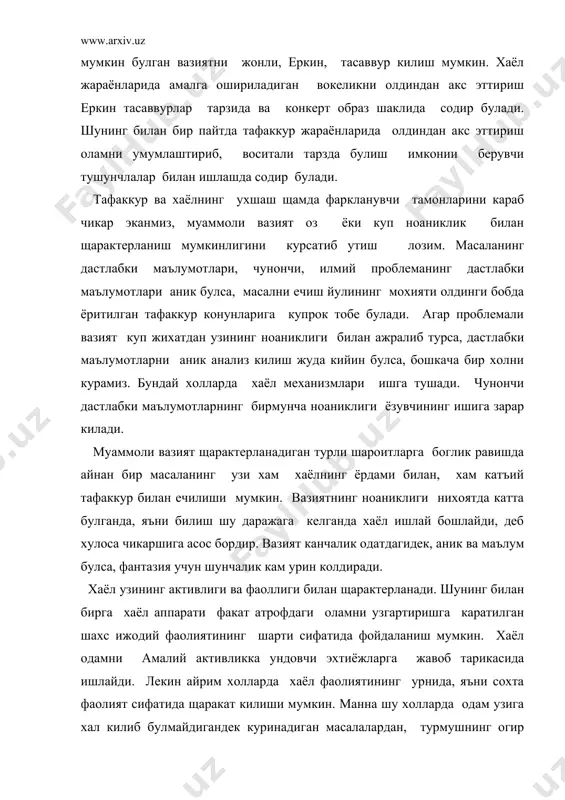 www.arxiv.uz

мумкин булган вазиятни жонли, Еркин, тасаввур килиш мумкин. Хаёл жараёнларида амалга ошириладиган вокеликни олдиндан акс эттириш Еркин тасаввурлар тарзида ва конкерт образ шаклида содир булади. Шунинг билан бир пайтда тафаккур жараёнларида олдиндан акс эттириш оламни умумлаштириб, воситали тарзда булиш имконии берувчи тушунчалар билан ишлашда содир булади.

Тафаккур ва хаёлнинг ухшаш щамда фаркланувчи тамонларини караб чикар эканмиз, муаммоли вазият оз ёки куп ноаниклик билан щарактерланиш мумкинлигини курсатиб утиш лозим. Масаланинг дастлабки маълумотлари, чунончи, илмий проблеманинг дастлабки маълумотлари аник булса, масални ечиш йулининг мохияти олдинги бобда ёритилган тафаккур конунларига купрок тобе булади. Агар проблемали вазият куп жихатдан узининг ноаниклиги билан ажралиб турса, дастлабки маълумотларни аник анализ килиш жуда кийин булса, бошкача бир холни курамиз. Бундай холларда хаёл механизмлари ишга тушади. Чунончи дастлабки маълумотларнинг бирмунча ноаниклиги ёзувчининг ишига зарар килади.

Муаммоли вазият щарактерланадиган турли шароитларга боглик равишда айнан бир масаланинг узи хам хаёлнинг ёрдами билан, хам катъий тафаккур билан ечилиши мумкин. Вазиятнинг ноаниклиги нихоятда катта булганда, яъни билиш шу даражага келганда хаёл ишлай бошлайди, деб хулоса чикаршига асос бордир. Вазият канчалик одатдагидек, аник ва маълум булса, фантазия учун шунчалик кам урин колдиради.

Хаёл узининг активлиги ва фаоллиги билан щарактерланади. Шунинг билан бирга хаёл аппарати факат атрофдаги оламни узгартиришга каратилган шахс ижодий фаолиятининг шарти сифатида фойдаланиш мумкин. Хаёл одамни Амалий активликка ундовчи эхтиёжларга жавоб тарикасида ишлайди. Лекин айрим холларда хаёл фаолиятининг урнида, яъни сохта фаолият сифатида щаракат килиши мумкин. Манна шу холларда одам узига хал килиб булмайдигандек куринадиган масалалардан, турмушнинг огир